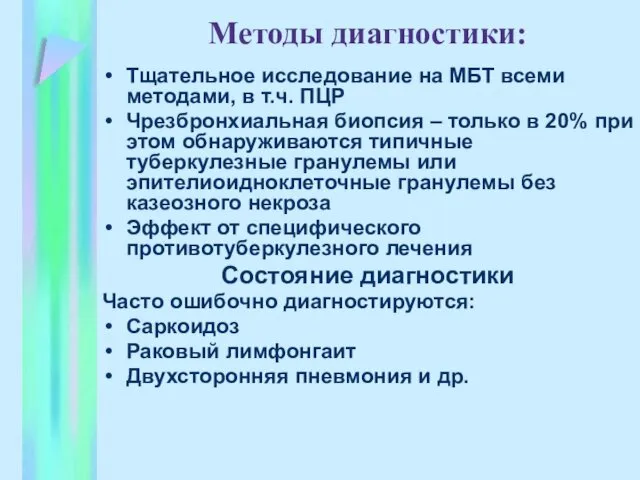 Методы диагностики:

• Тщательное исследование на МБТ всеми методами, в т.ч. ПЦР
• Чрезбронхиальная биопсия – только в 20% при этом обнаруживаются типичные туберкулезные гранулемы или эпителиоидноклеточные гранулемы без казеозного некроза
• Эффект от специфического противотуберкулезного лечения

Состояние диагностики

Часто ошибочно диагностируются:
• Саркоидоз
• Раковый лимфонгаит
• Двухсторонняя пневмония и др.